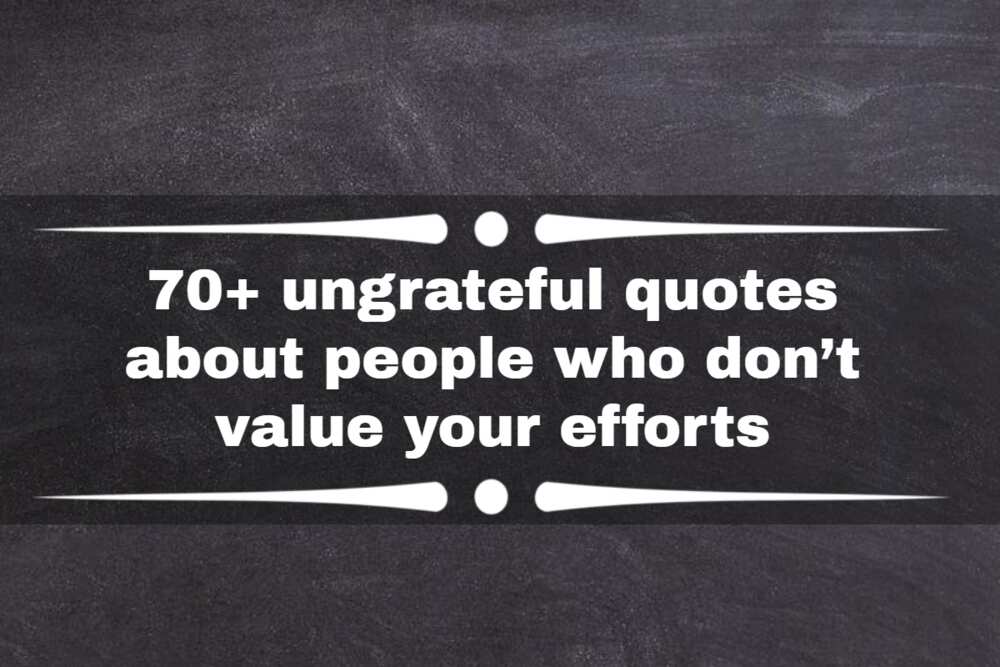 70+ ungrateful quotes about people who don’t value your efforts